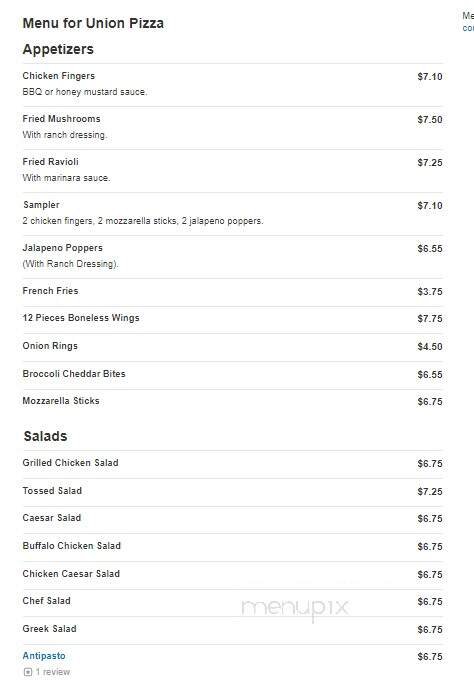 Menu for Union Pizza

Me co

Appetizers

Chicken Fingers $7.10
BBQ or honey mustard sauce.

Fried Mushrooms $7.50
With ranch dressing.

Fried Ravioli $7.25
With marinara sauce.

Sampler $7.10
2 chicken fingers, 2 mozzarella sticks, 2 jalapeno poppers.

Jalapeno Poppers $6.55
(With Ranch Dressing).

French Fries $3.75

12 Pieces Boneless Wings $7.75

Onion Rings $4.50

Broccoli Cheddar Bites $6.55

Mozzarella Sticks $6.75

Salads

Grilled Chicken Salad $6.75

Tossed Salad $7.25

Caesar Salad $6.75

Buffalo Chicken Salad $6.75

Chicken Caesar Salad $6.75

Chef Salad $6.75

Greek Salad $6.75

Antipasto $6.75
1 review

menupix